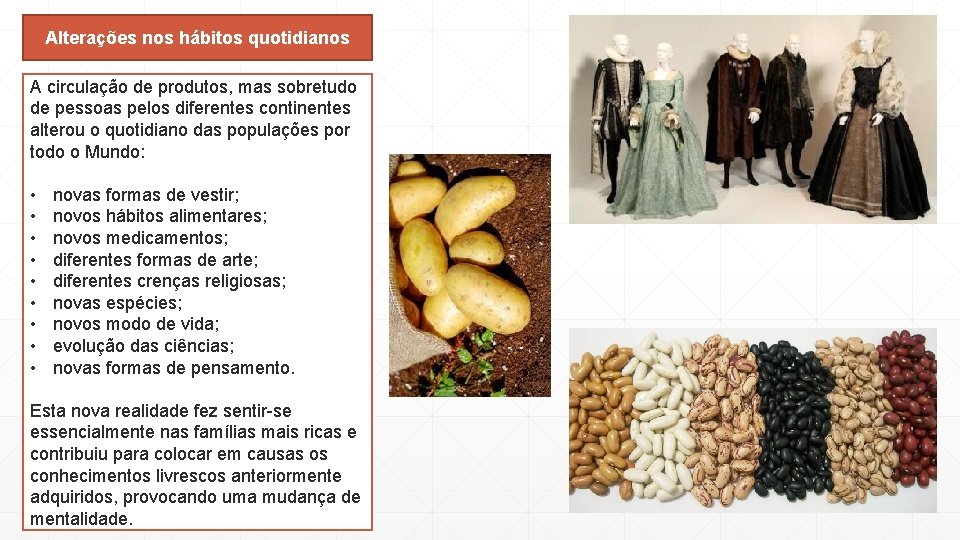 Alterações nos hábitos quotidianos

A circulação de produtos, mas sobretudo de pessoas pelos diferentes continentes alterou o quotidiano das populações por todo o Mundo:

• novas formas de vestir;
• novos hábitos alimentares;
• novos medicamentos;
• diferentes formas de arte;
• diferentes crenças religiosas;
• novas espécies;
• novos modo de vida;
• evolução das ciências;
• novas formas de pensamento.

Esta nova realidade fez sentir-se essencialmente nas famílias mais ricas e contribuiu para colocar em causas os conhecimentos livrescos anteriormente adquiridos, provocando uma mudança de mentalidade.